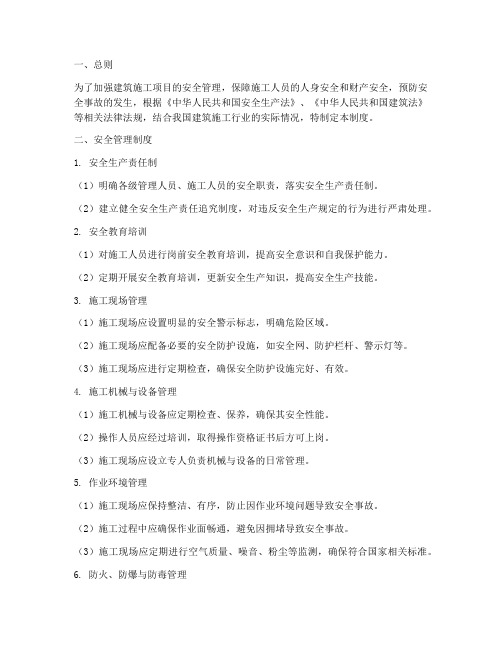 一、总则

为了加强建筑施工项目的安全管理，保障施工人员的人身安全和财产安全，预防安全事故的发生，根据《中华人民共和国安全生产法》、《中华人民共和国建筑法》等相关法律法规，结合我国建筑施工行业的实际情况，特制定本制度。

二、安全管理制度

1. 安全生产责任制

（1）明确各级管理人员、施工人员的安全职责，落实安全生产责任制。

（2）建立健全安全生产责任追究制度，对违反安全生产规定的行为进行严肃处理。

2. 安全教育培训

（1）对施工人员进行岗前安全教育培训，提高安全意识和自我保护能力。

（2）定期开展安全教育培训，更新安全生产知识，提高安全生产技能。

3. 施工现场管理

（1）施工现场应设置明显的安全警示标志，明确危险区域。

（2）施工现场应配备必要的安全防护设施，如安全网、防护栏杆、警示灯等。

（3）施工现场应进行定期检查，确保安全防护设施完好、有效。

4. 施工机械与设备管理

（1）施工机械与设备应定期检查、保养，确保其安全性能。

（2）操作人员应经过培训，取得操作资格证书后方可上岗。

（3）施工现场应设立专人负责机械与设备的日常管理。

5. 作业环境管理

（1）施工现场应保持整洁、有序，防止因作业环境问题导致安全事故。

（2）施工过程中应确保作业面畅通，避免因拥堵导致安全事故。

（3）施工现场应定期进行空气质量、噪音、粉尘等监测，确保符合国家相关标准。

6. 防火、防爆与防毒管理